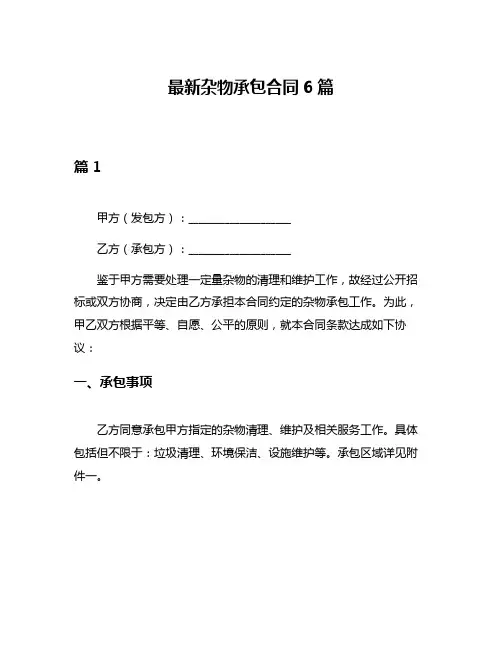 最新杂物承包合同 6 篇

篇 1

甲方（发包方）：__________________

乙方（承包方）：__________________

鉴于甲方需要处理一定量杂物的清理和维护工作，故经过公开招标或双方协商，决定由乙方承担本合同约定的杂物承包工作。为此，甲乙双方根据平等、自愿、公平的原则，就本合同条款达成如下协议：

一、承包事项

乙方同意承包甲方指定的杂物清理、维护及相关服务工作。具体包括但不限于：垃圾清理、环境保洁、设施维护等。承包区域详见附件一。